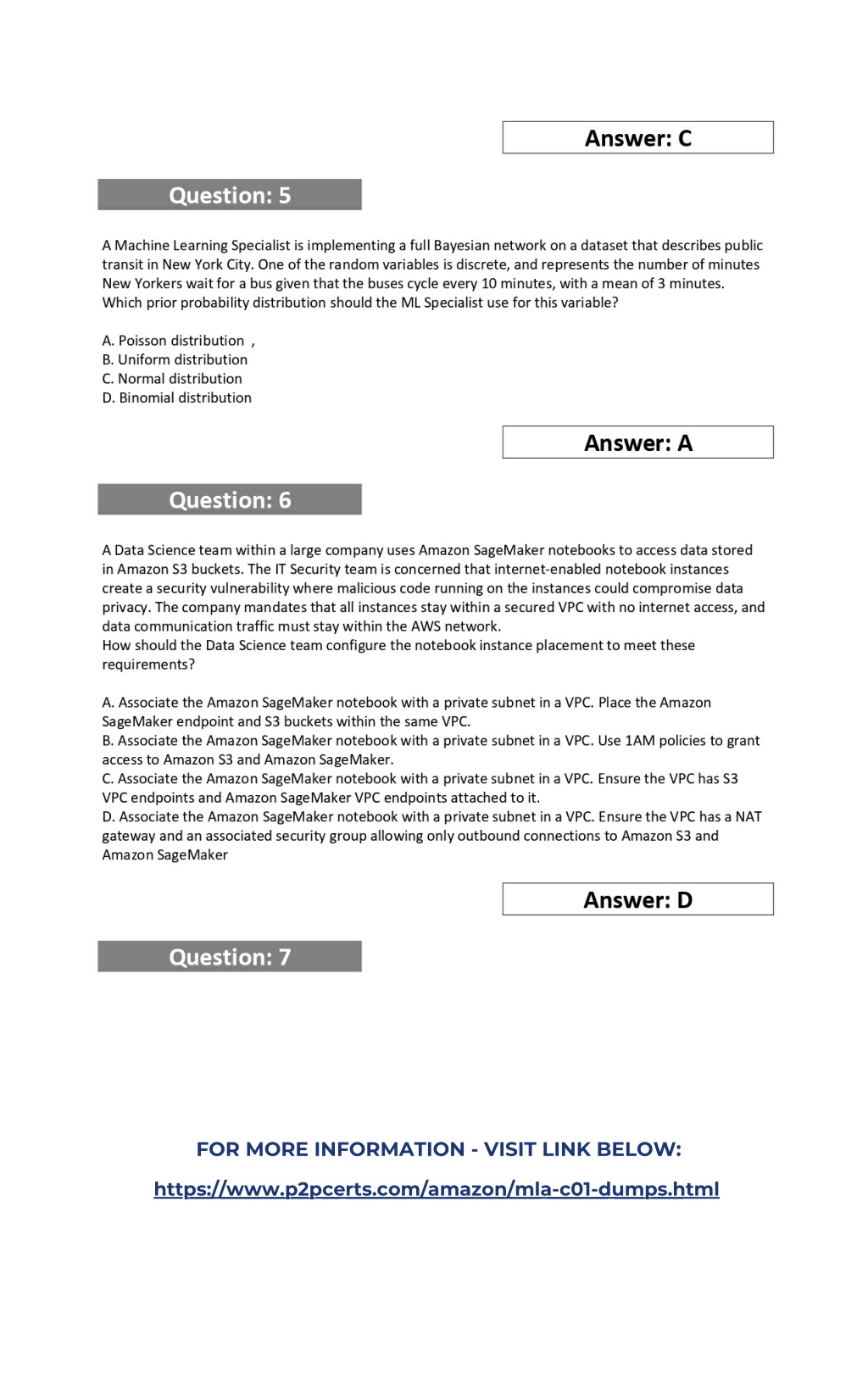 Answer: C

Question: 5

A Machine Learning Specialist is implementing a full Bayesian network on a dataset that describes public transit in New York City. One of the random variables is discrete, and represents the number of minutes New Yorkers wait for a bus given that the buses cycle every 10 minutes, with a mean of 3 minutes.
Which prior probability distribution should the ML Specialist use for this variable?

A. Poisson distribution ,
B. Uniform distribution
C. Normal distribution
D. Binomial distribution

Answer: A

Question: 6

A Data Science team within a large company uses Amazon SageMaker notebooks to access data stored in Amazon S3 buckets. The IT Security team is concerned that internet-enabled notebook instances create a security vulnerability where malicious code running on the instances could compromise data privacy. The company mandates that all instances stay within a secured VPC with no internet access, and data communication traffic must stay within the AWS network.
How should the Data Science team configure the notebook instance placement to meet these requirements?

A. Associate the Amazon SageMaker notebook with a private subnet in a VPC. Place the Amazon SageMaker endpoint and S3 buckets within the same VPC.
B. Associate the Amazon SageMaker notebook with a private subnet in a VPC. Use 1AM policies to grant access to Amazon S3 and Amazon SageMaker.
C. Associate the Amazon SageMaker notebook with a private subnet in a VPC. Ensure the VPC has S3 VPC endpoints and Amazon SageMaker VPC endpoints attached to it.
D. Associate the Amazon SageMaker notebook with a private subnet in a VPC. Ensure the VPC has a NAT gateway and an associated security group allowing only outbound connections to Amazon S3 and Amazon SageMaker

Answer: D

Question: 7

FOR MORE INFORMATION - VISIT LINK BELOW:

https://www.p2pcerts.com/amazon/mla-c01-dumps.html